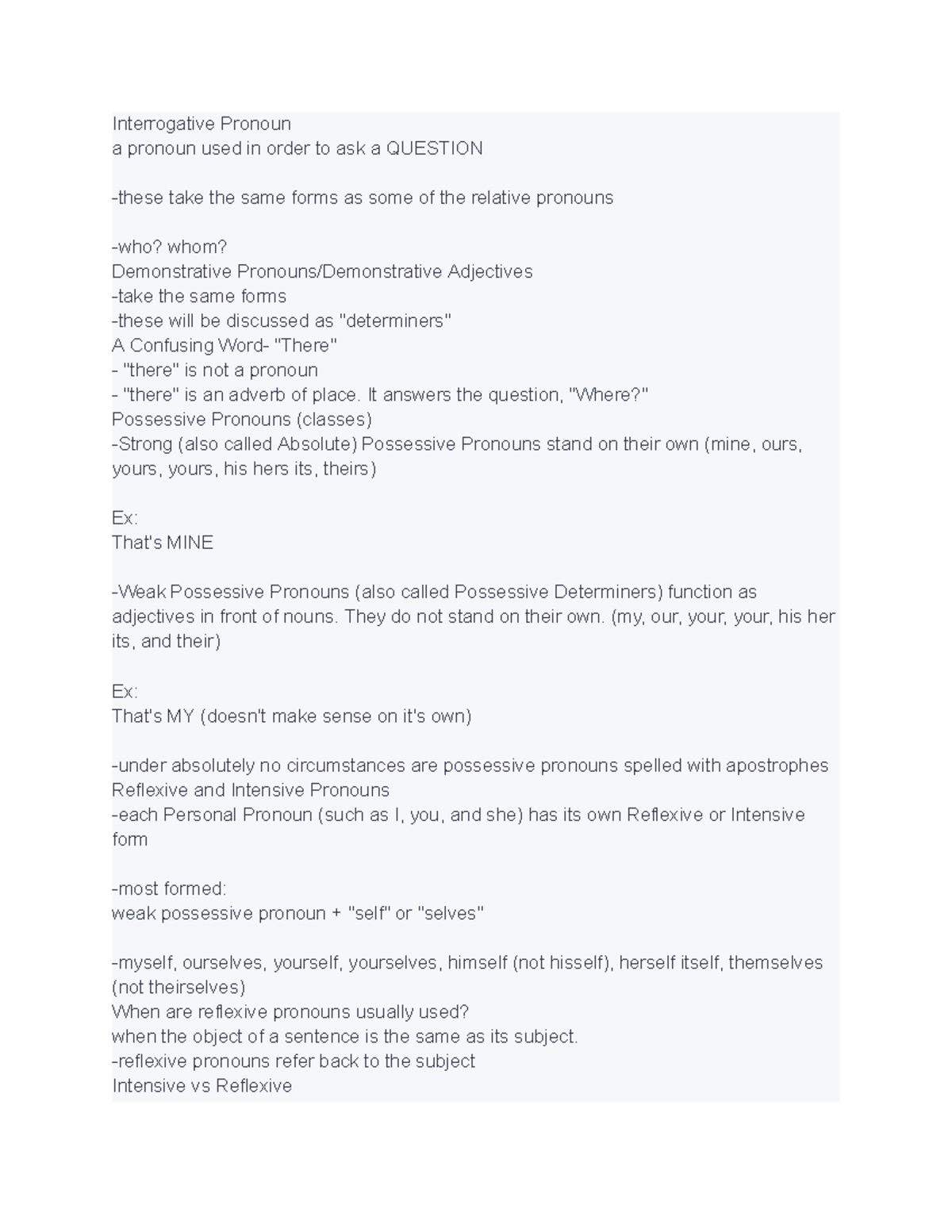 Interrogative Pronoun
a pronoun used in order to ask a QUESTION

-these take the same forms as some of the relative pronouns

-who? whom?
Demonstrative Pronouns/Demonstrative Adjectives
-take the same forms
-these will be discussed as "determiners"
A Confusing Word- "There"
- "there" is not a pronoun
- "there" is an adverb of place. It answers the question, "Where?"
Possessive Pronouns (classes)
-Strong (also called Absolute) Possessive Pronouns stand on their own (mine, ours, yours, yours, his hers its, theirs)

Ex:
That's MINE

-Weak Possessive Pronouns (also called Possessive Determiners) function as adjectives in front of nouns. They do not stand on their own. (my, our, your, your, his her its, and their)

Ex:
That's MY (doesn't make sense on it's own)

-under absolutely no circumstances are possessive pronouns spelled with apostrophes
Reflexive and Intensive Pronouns
-each Personal Pronoun (such as I, you, and she) has its own Reflexive or Intensive form

-most formed:
weak possessive pronoun + "self" or "selves"

-myself, ourselves, yourself, yourselves, himself (not hisself), herself itself, themselves (not theirselves)
When are reflexive pronouns usually used?
when the object of a sentence is the same as its subject.
-reflexive pronouns refer back to the subject
Intensive vs Reflexive